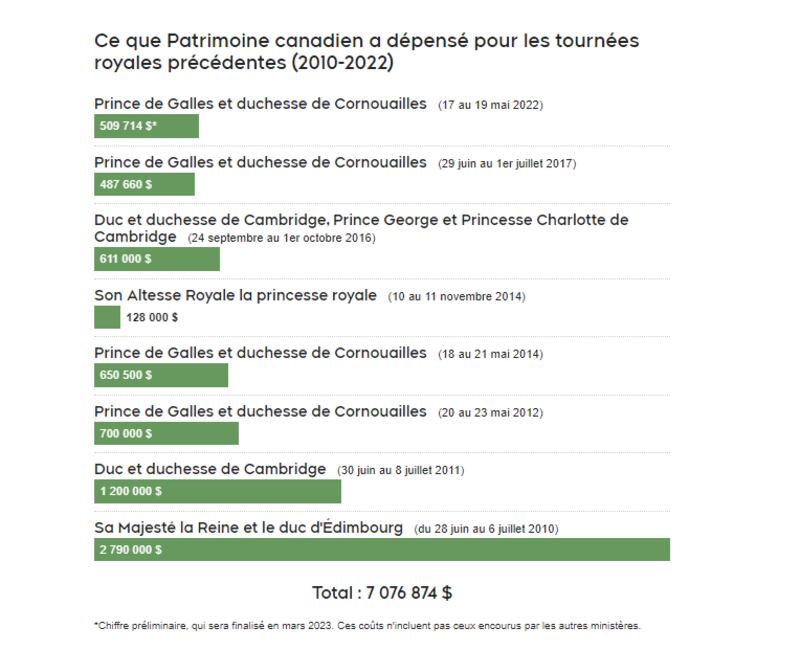 Ce que Patrimoine canadien a dépensé pour les tournées royales précédentes (2010-2022)

Prince de Galles et duchesse de Cornouailles (17 au 19 mai 2022)
509 714 $*

Prince de Galles et duchesse de Cornouailles (29 juin au 1er juillet 2017)
487 660 $

Duc et duchesse de Cambridge, Prince George et Princesse Charlotte de Cambridge (24 septembre au 1er octobre 2016)
611 000 $

Son Altesse Royale la princesse royale (10 au 11 novembre 2014)
128 000 $

Prince de Galles et duchesse de Cornouailles (18 au 21 mai 2014)
650 500 $

Prince de Galles et duchesse de Cornouailles (20 au 23 mai 2012)
700 000 $

Duc et duchesse de Cambridge (30 juin au 8 juillet 2011)
1 200 000 $

Sa Majesté la Reine et le duc d'Édimbourg (du 28 juin au 6 juillet 2010)
2 790 000 $

Total : 7 076 874 $

*Chiffre préliminaire, qui sera finalisé en mars 2023. Ces coûts n'incluent pas ceux encourus par les autres ministères.